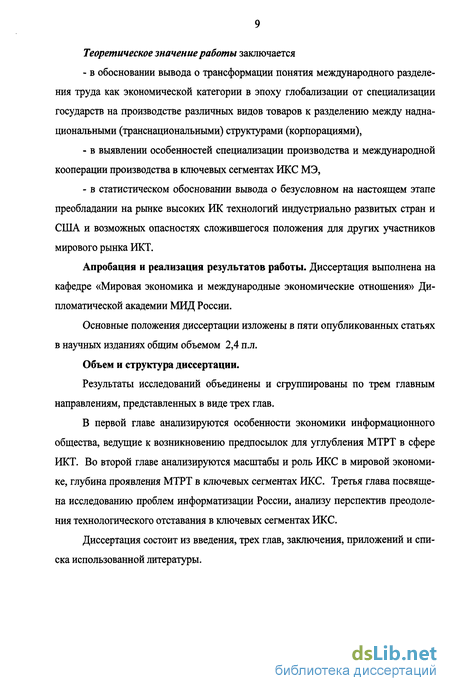 9

Теоретическое значение работы заключается

- в обосновании вывода о трансформации понятия международного разделения труда как экономической категории в эпоху глобализации от специализации государств на производстве различных видов товаров к разделению между наднациональными (транснациональными) структурами (корпорациями),

- в выявлении особенностей специализации производства и международной кооперации производства в ключевых сегментах ИКС МЭ,

- в статистическом обосновании вывода о безусловном на настоящем этапе преобладании на рынке высоких ИК технологий индустриально развитых стран и США и возможных опасностях сложившегося положения для других участников мирового рынка ИКТ.

Апробация и реализация результатов работы. Диссертация выполнена на кафедре «Мировая экономика и международные экономические отношения» Дипломатической академии МИД России.

Основные положения диссертации изложены в пяти опубликованных статьях в научных изданиях общим объемом 2,4 п.л.

Объем и структура диссертации.

Результаты исследований объединены и сгруппированы по трем главным направлениям, представленных в виде трех глав.

В первой главе анализируются особенности экономики информационного общества, ведущие к возникновению предпосылок для углубления МТРТ в сфере ИКТ. Во второй главе анализируются масштабы и роль ИКС в мировой экономике, глубина проявления МТРТ в ключевых сегментах ИКС. Третья глава посвящена исследованию проблем информатизации России, анализу перспектив преодоления технологического отставания в ключевых сегментах ИКС.

Диссертация состоит из введения, трех глав, заключения, приложений и списка использованной литературы.

dsLib.net
библиотека диссертаций